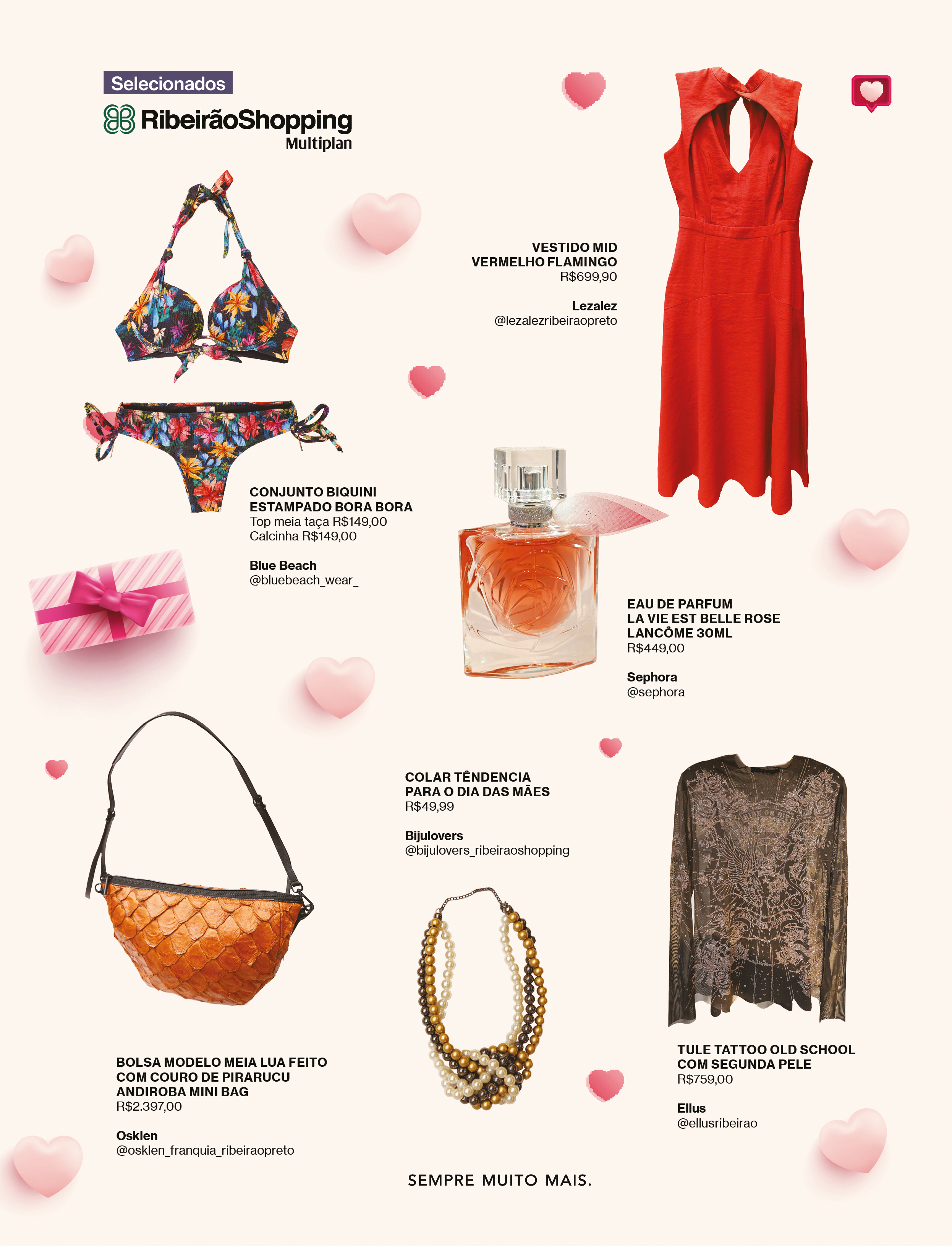 Selecionados
RibeirãoShopping
Multiplan

VESTIDO MID
VERMELHO FLAMINGO
R$699,90

Lezalez
@lezalezribeiraopreto

CONJUNTO BIQUINI
ESTAMPADO BORA BORA
Top meia taça R$149,00
Calcinha R$149,00

Blue Beach
@bluebeach_wear_

EAU DE PARFUM
LA VIE EST BELLE ROSE
LANCÔME 30ML
R$449,00

Sephora
@sephora

COLAR TÊNDENCIA
PARA O DIA DAS MÃES
R$49,99

Bijulovers
@bijulovers_ribeiraoshopping

BOLSA MODELO MEIA LUA FEITO
COM COURO DE PIRARUCU
ANDIROBA MINI BAG
R$2.397,00

Osklen
@osklen_franquia_ribeiraopreto

TULE TATTOO OLD SCHOOL
COM SEGUNDA PELE
R$759,00

Ellus
@ellusribeirao

SEMPRE MUITO MAIS.